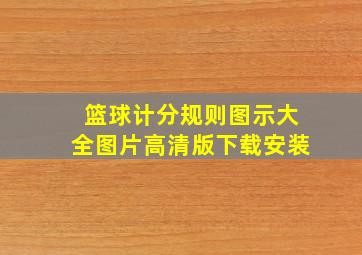 篮球计分规则图示大全图片高清版下载安装